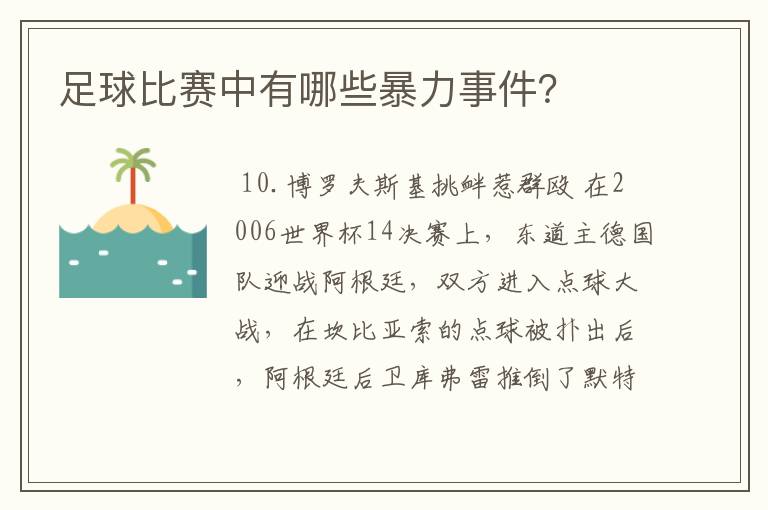 足球比赛中有哪些暴力事件?

10. 博罗夫斯基挑衅惹群殴 在2006世界杯14决赛上，东道主德国队迎战阿根廷，双方进入点球大战，在坎比亚索的点球被扑出后，阿根廷后卫库弗雷推倒了默特